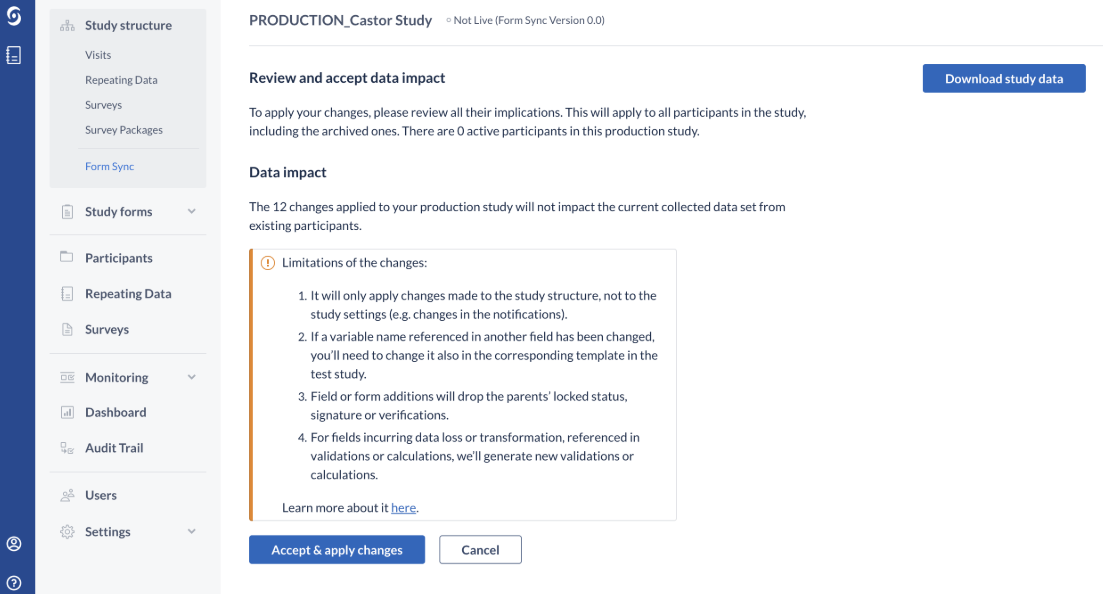 Study structure
Visits
Repeating Data
Surveys
Survey Packages
Form Sync
Study forms
Participants
Repeating Data
Surveys
Monitoring
Dashboard
Audit Trail
Users
Settings

PRODUCTION_Castor Study Not Live (Form Sync Version 0.0)

Review and accept data impact

Download study data

To apply your changes, please review all their implications. This will apply to all participants in the study, including the archived ones. There are 0 active participants in this production study.

Data impact

The 12 changes applied to your production study will not impact the current collected data set from existing participants.

Limitations of the changes:

1. It will only apply changes made to the study structure, not to the study settings (e.g. changes in the notifications).
2. If a variable name referenced in another field has been changed, you'll need to change it also in the corresponding template in the test study.
3. Field or form additions will drop the parents' locked status, signature or verifications.
4. For fields incurring data loss or transformation, referenced in validations or calculations, we'll generate new validations or calculations.

Learn more about it here.

Accept & apply changes
Cancel